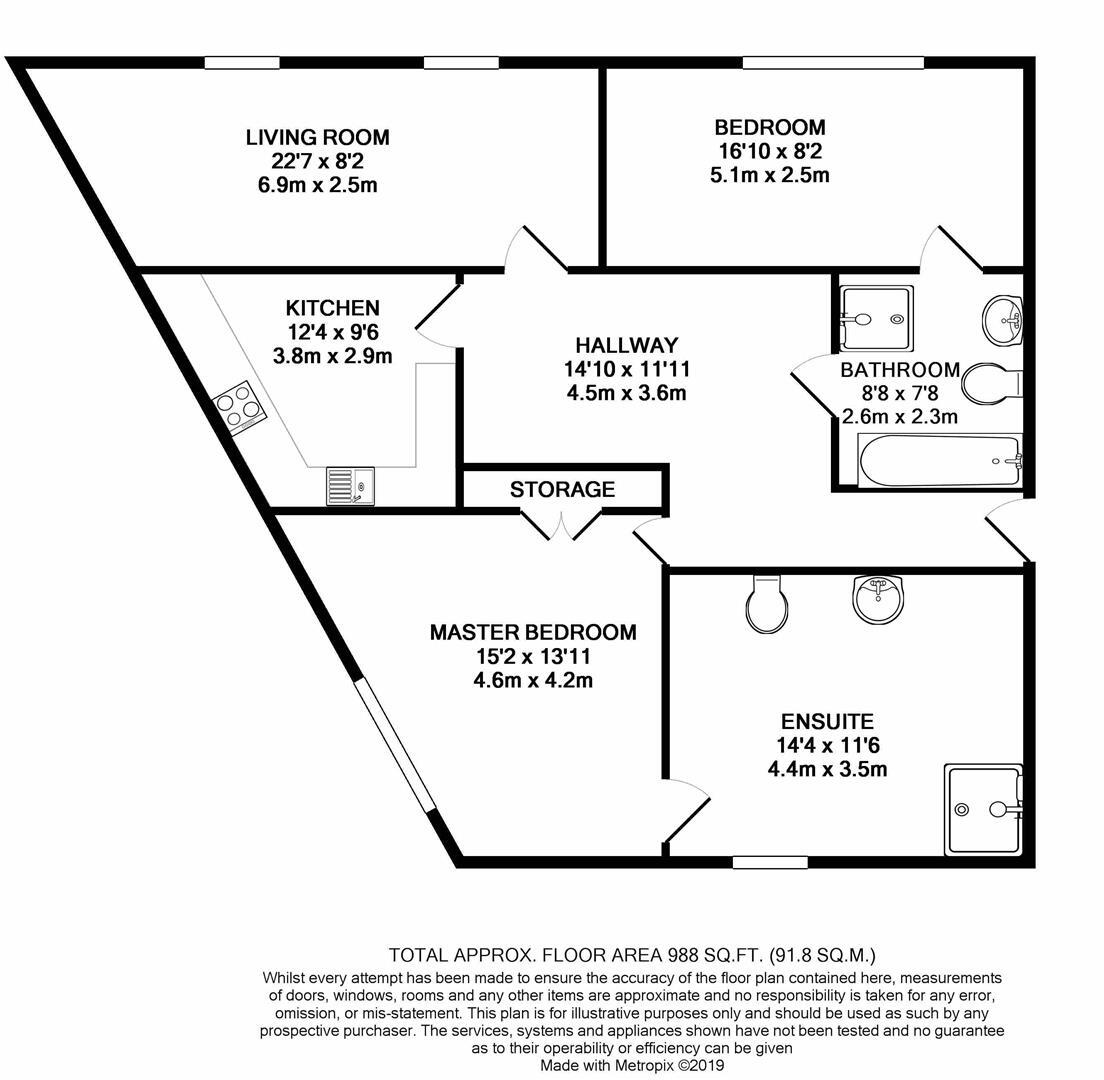 LIVING ROOM
22'7 x 8'2
6.9m x 2.5m

BEDROOM
16'10 x 8'2
5.1m x 2.5m

KITCHEN
12'4 x 9'6
3.8m x 2.9m

HALLWAY
14'10 x 11'11
4.5m x 3.6m

BATHROOM
8'8 x 7'8
2.6m x 2.3m

STORAGE

MASTER BEDROOM
15'2 x 13'11
4.6m x 4.2m

ENSUITE
14'4 x 11'6
4.4m x 3.5m

TOTAL APPROX. FLOOR AREA 988 SQ.FT. (91.8 SQ.M.)
Whilst every attempt has been made to ensure the accuracy of the floor plan contained here, measurements of doors, windows, rooms and any other items are approximate and no responsibility is taken for any error, omission, or mis-statement. This plan is for illustrative purposes only and should be used as such by any prospective purchaser. The services, systems and appliances shown have not been tested and no guarantee as to their operability or efficiency can be given
Made with Metropix ©2019